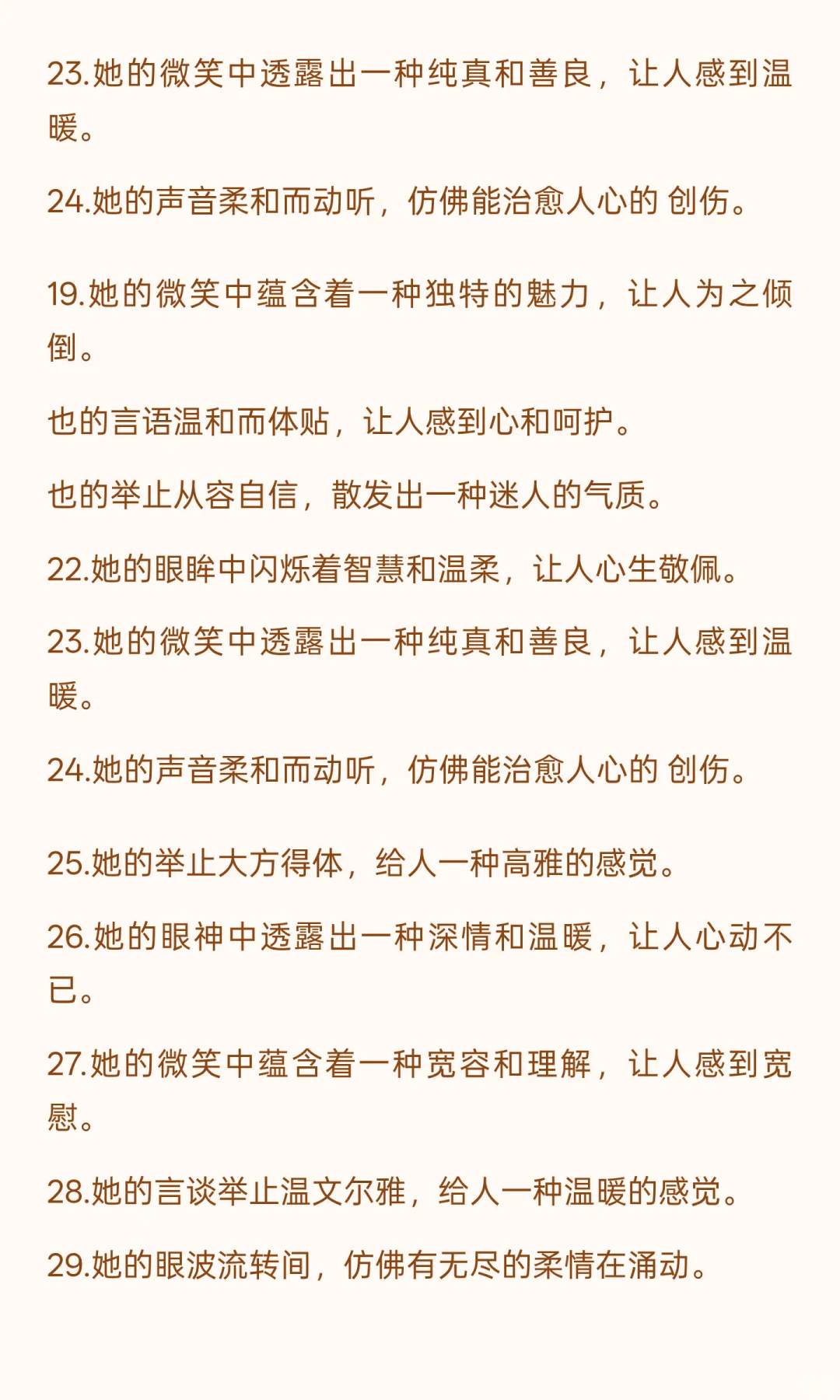 23.她的微笑中透露出一种纯真和善良，让人感到温暖。

24.她的声音柔和而动听，仿佛能治愈人心的 创伤。

19.她的微笑中蕴含着一种独特的魅力，让人为之倾倒。

也的言语温和而体贴，让人感到心和呵护。

也的举止从容自信，散发出一种迷人的气质。

22.她的眼眸中闪烁着智慧和温柔，让人心生敬佩。

23.她的微笑中透露出一种纯真和善良，让人感到温暖。

24.她的声音柔和而动听，仿佛能治愈人心的 创伤。

25.她的举止大方得体，给人一种高雅的感觉。

26.她的眼神中透露出一种深情和温暖，让人心动不已。

27.她的微笑中蕴含着一种宽容和理解，让人感到宽慰。

28.她的言谈举止温文尔雅，给人一种温暖的感觉。

29.她的眼波流转间，仿佛有无尽的柔情在涌动。